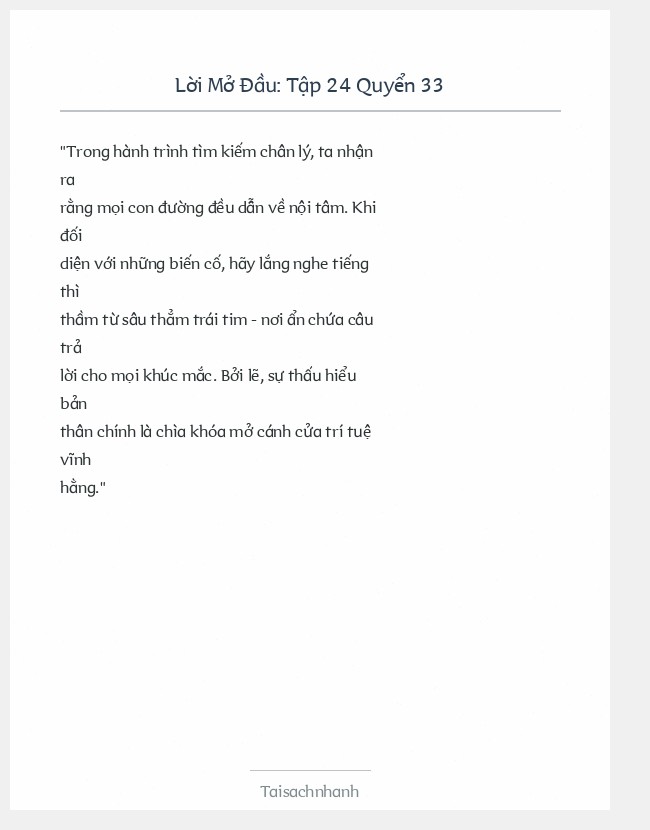 Lời Mở Đầu: Tập 24 Quyển 33

"Trong hành trình tìm kiếm chân lý, ta nhận ra rằng mọi con đường đều dẫn về nội tâm. Khi đối diện với những biến cố, hãy lắng nghe tiếng thì thầm từ sâu thẳm trái tim - nơi ẩn chứa câu trả lời cho mọi khúc mắc. Bởi lẽ, sự thấu hiểu bản thân chính là chìa khóa mở cánh cửa trí tuệ vĩnh hằng."

Taisachnhanh